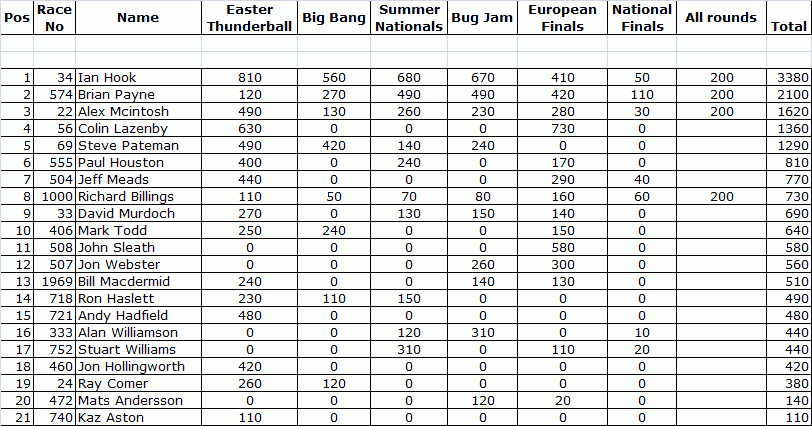 | Pos | Race No | Name | Easter Thunderball | Big Bang | Summer Nationals | Bug Jam | European Finals | National Finals | All rounds | Total |
|---|---|---|---|---|---|---|---|---|---|---|
| | | | | | | | | | | |
| | | | | | | | | | | |
| 1 | 34 | Ian Hook | 810 | 560 | 680 | 670 | 410 | 50 | 200 | 3380 |
| 2 | 574 | Brian Payne | 120 | 270 | 490 | 490 | 420 | 110 | 200 | 2100 |
| 3 | 22 | Alex Mcintosh | 490 | 130 | 260 | 230 | 280 | 30 | 200 | 1620 |
| 4 | 56 | Colin Lazenby | 630 | 0 | 0 | 0 | 730 | 0 | | 1360 |
| 5 | 69 | Steve Pateman | 490 | 420 | 140 | 240 | 0 | 0 | | 1290 |
| 6 | 555 | Paul Houston | 400 | 0 | 240 | 0 | 170 | 0 | | 810 |
| 7 | 504 | Jeff Meads | 440 | 0 | 0 | 0 | 290 | 40 | | 770 |
| 8 | 1000 | Richard Billings | 110 | 50 | 70 | 80 | 160 | 60 | 200 | 730 |
| 9 | 33 | David Murdoch | 270 | 0 | 130 | 150 | 140 | 0 | | 690 |
| 10 | 406 | Mark Todd | 250 | 240 | 0 | 0 | 150 | 0 | | 640 |
| 11 | 508 | John Sleath | 0 | 0 | 0 | 0 | 580 | 0 | | 580 |
| 12 | 507 | Jon Webster | 0 | 0 | 0 | 260 | 300 | 0 | | 560 |
| 13 | 1969 | Bill Macdermid | 240 | 0 | 0 | 140 | 130 | 0 | | 510 |
| 14 | 718 | Ron Haslett | 230 | 110 | 150 | 0 | 0 | 0 | | 490 |
| 15 | 721 | Andy Hadfield | 480 | 0 | 0 | 0 | 0 | 0 | | 480 |
| 16 | 333 | Alan Williamson | 0 | 0 | 120 | 310 | 0 | 10 | | 440 |
| 17 | 752 | Stuart Williams | 0 | 0 | 310 | 0 | 110 | 20 | | 440 |
| 18 | 460 | Jon Hollingworth | 420 | 0 | 0 | 0 | 0 | 0 | | 420 |
| 19 | 24 | Ray Comer | 260 | 120 | 0 | 0 | 0 | 0 | | 380 |
| 20 | 472 | Mats Andersson | 0 | 0 | 0 | 120 | 20 | 0 | | 140 |
| 21 | 740 | Kaz Aston | 110 | 0 | 0 | 0 | 0 | 0 | | 110 |